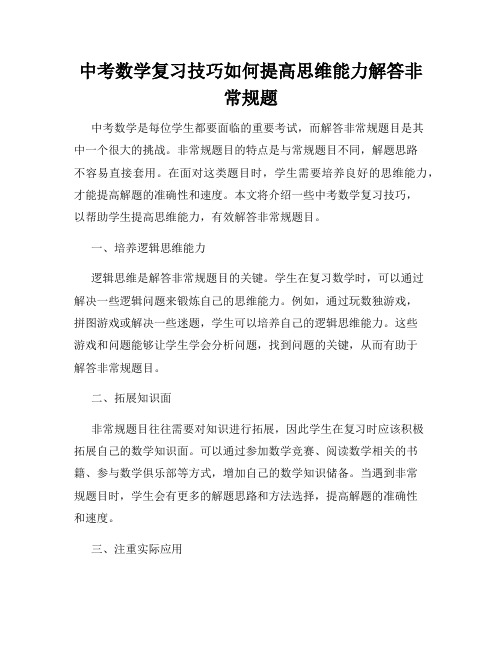 中考数学复习技巧如何提高思维能力解答非常规题

中考数学是每位学生都要面临的重要考试，而解答非常规题目是其中一个很大的挑战。非常规题目的特点是与常规题目不同，解题思路不容易直接套用。在面对这类题目时，学生需要培养良好的思维能力，才能提高解题的准确性和速度。本文将介绍一些中考数学复习技巧，以帮助学生提高思维能力，有效解答非常规题目。

一、培养逻辑思维能力

逻辑思维是解答非常规题目的关键。学生在复习数学时，可以通过解决一些逻辑问题来锻炼自己的思维能力。例如，通过玩数独游戏，拼图游戏或解决一些迷题，学生可以培养自己的逻辑思维能力。这些游戏和问题能够让学生学会分析问题，找到问题的关键，从而有助于解答非常规题目。

二、拓展知识面

非常规题目往往需要对知识进行拓展，因此学生在复习时应该积极拓展自己的数学知识面。可以通过参加数学竞赛、阅读数学相关的书籍、参与数学俱乐部等方式，增加自己的数学知识储备。当遇到非常规题目时，学生会有更多的解题思路和方法选择，提高解题的准确性和速度。

三、注重实际应用